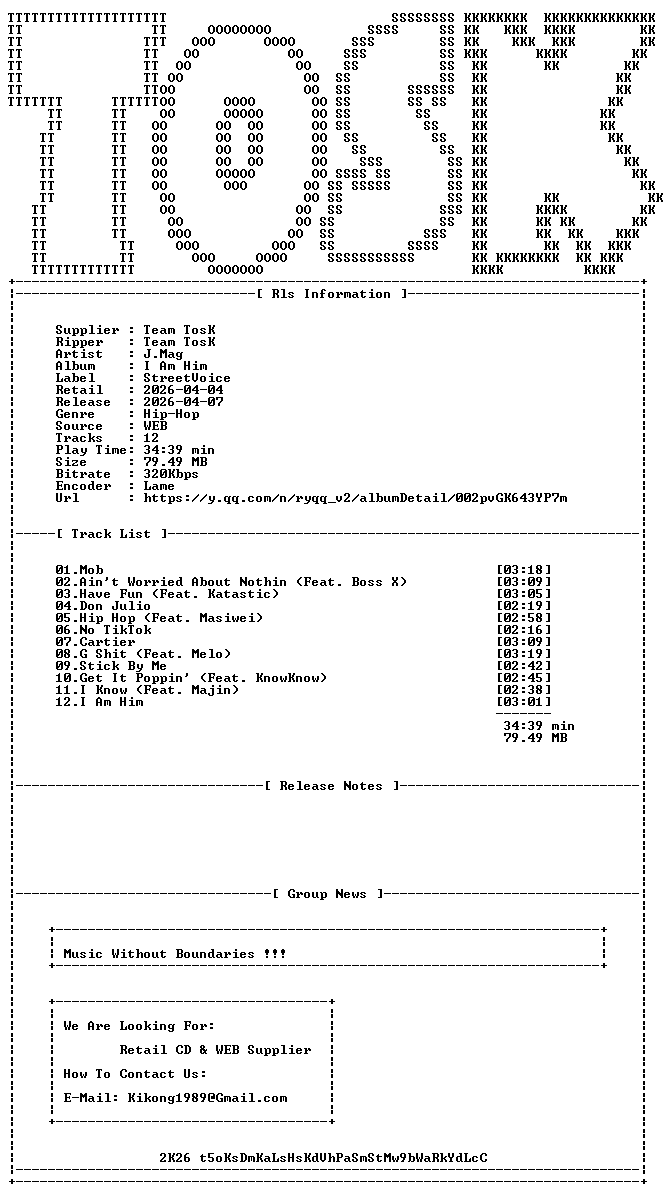 [ Rls Information ]

Supplier : Team TosK
Ripper : Team TosK
Artist : J.Mag
Album : I Am Him
Label : StreetVoice
Retail : 2026-04-04
Release : 2026-04-07
Genre : Hip-Hop
Source : WEB
Tracks : 12
Play Time: 34:39 min
Size : 79.49 MB
Bitrate : 320Kbps
Encoder : Lame
Url : https://y.qq.com/n/ryqq_v2/albumDetail/002pvGK643YP7m

[ Track List ]

01.Mob [03:18]
02.Ain't Worried About Nothin (Feat. Boss X) [03:09]
03.Have Fun (Feat. Katastic) [03:05]
04.Don Julio [02:19]
05.Hip Hop (Feat. Masiwei) [02:58]
06.No TikTok [02:16]
07.Cartier [03:09]
08.G Shit (Feat. Melo) [03:19]
09.Stick By Me [02:42]
10.Get It Poppin' (Feat. KnowKnow) [02:45]
11.I Know (Feat. Majin) [02:38]
12.I Am Him [03:01]

34:39 min
79.49 MB

[ Release Notes ]

[ Group News ]

Music Without Boundaries !!!

We Are Looking For:
Retail CD & WEB Supplier
How To Contact Us:
E-Mail: Kikong1989@Gmail.com

2K26 t5oKsDmKaLsHsKdVhPaSmStMw9bWaRkYdLcC